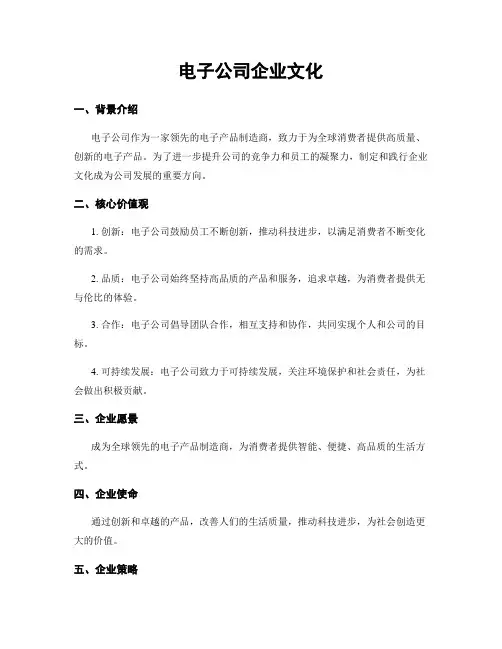 电子公司企业文化

一、背景介绍

电子公司作为一家领先的电子产品制造商，致力于为全球消费者提供高质量、创新的电子产品。为了进一步提升公司的竞争力和员工的凝聚力，制定和践行企业文化成为公司发展的重要方向。

二、核心价值观

1. 创新：电子公司鼓励员工不断创新，推动科技进步，以满足消费者不断变化的需求。

2. 品质：电子公司始终坚持高品质的产品和服务，追求卓越，为消费者提供无与伦比的体验。

3. 合作：电子公司倡导团队合作，相互支持和协作，共同实现个人和公司的目标。

4. 可持续发展：电子公司致力于可持续发展，关注环境保护和社会责任，为社会做出积极贡献。

三、企业愿景

成为全球领先的电子产品制造商，为消费者提供智能、便捷、高品质的生活方式。

四、企业使命

通过创新和卓越的产品，改善人们的生活质量，推动科技进步，为社会创造更大的价值。

五、企业策略